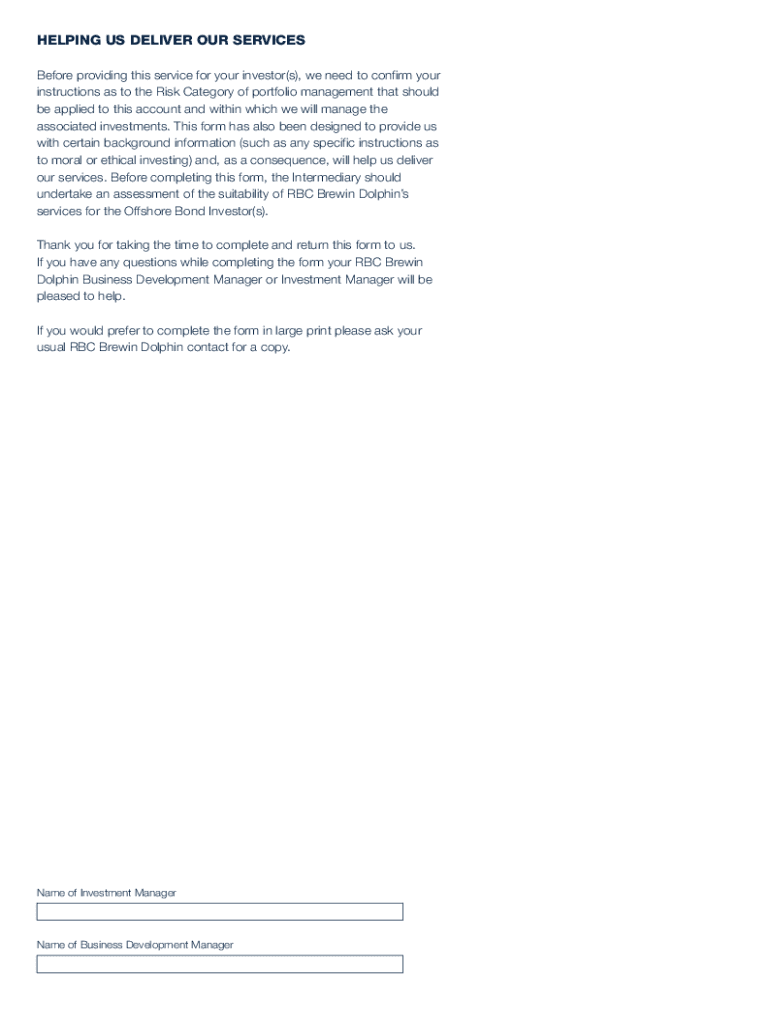 HELPING US DELIVER OUR SERVICES

Before providing this service for your investor(s), we need to confirm your instructions as to the Risk Category of portfolio management that should be applied to this account and within which we will manage the associated investments. This form has also been designed to provide us with certain background information (such as any specific instructions as to moral or ethical investing) and, as a consequence, will help us deliver our services. Before completing this form, the Intermediary should undertake an assessment of the suitability of RBC Brewin Dolphin's services for the Offshore Bond Investor(s).

Thank you for taking the time to complete and return this form to us. If you have any questions while completing the form your RBC Brewin Dolphin Business Development Manager or Investment Manager will be pleased to help.

If you would prefer to complete the form in large print please ask your usual RBC Brewin Dolphin contact for a copy.

Name of Investment Manager

Name of Business Development Manager